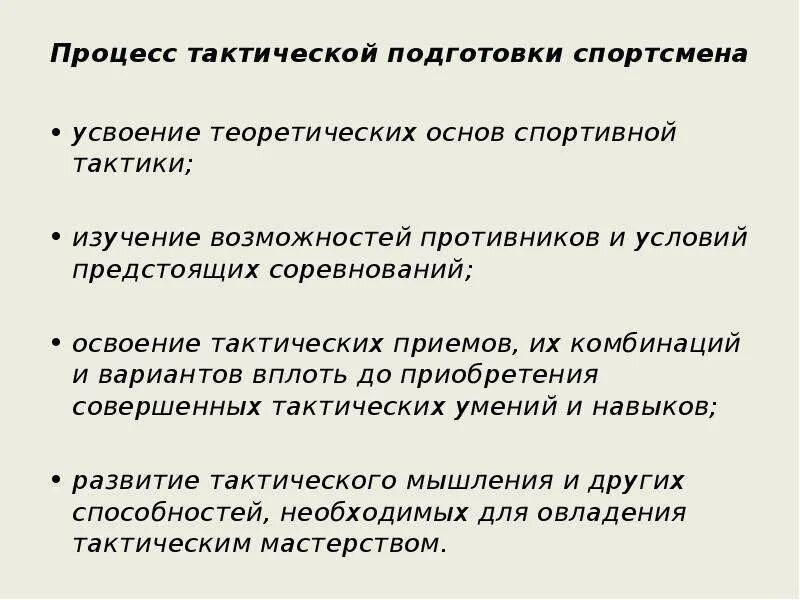 Процесс тактической подготовки спортсмена

• усвоение теоретических основ спортивной тактики;

• изучение возможностей противников и условий предстоящих соревнований;

• освоение тактических приемов, их комбинаций и вариантов вплоть до приобретения совершенных тактических умений и навыков;

• развитие тактического мышления и других способностей, необходимых для овладения тактическим мастерством.